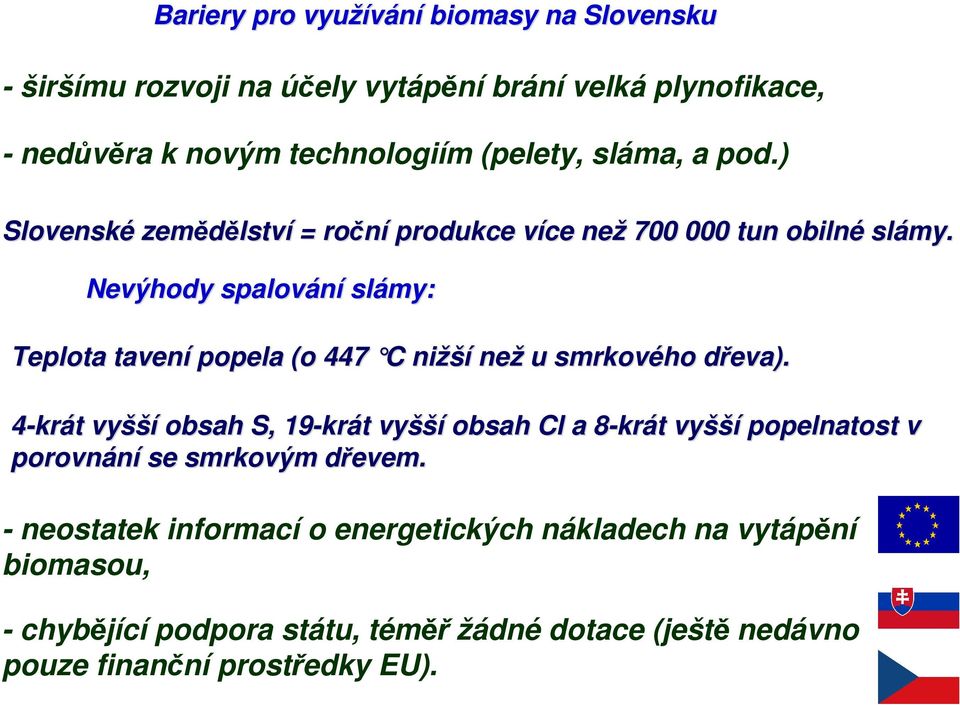 Bariery pro využívání biomasy na Slovensku

- širšímu rozvoji na účely vytápění brání velká plynofikace,

- nedůvěra k novým technologiím (pelety, sláma, a pod.)

Slovenské zemědělství = roční produkce více než 700 000 tun obilné slámy.

Nevýhody spalování slámy:

Teplota tavení popela (o 447 °C nižší než u smrkového dřeva).

4-krát vyšší obsah S, 19-krát vyšší obsah Cl a 8-krát vyšší popelnatost v porovnání se smrkovým dřevem.

- neostatek informací o energetických nákladech na vytápění biomasou,

- chybějící podpora státu, téměř žádné dotace (ještě nedávno pouze finanční prostředky EU).